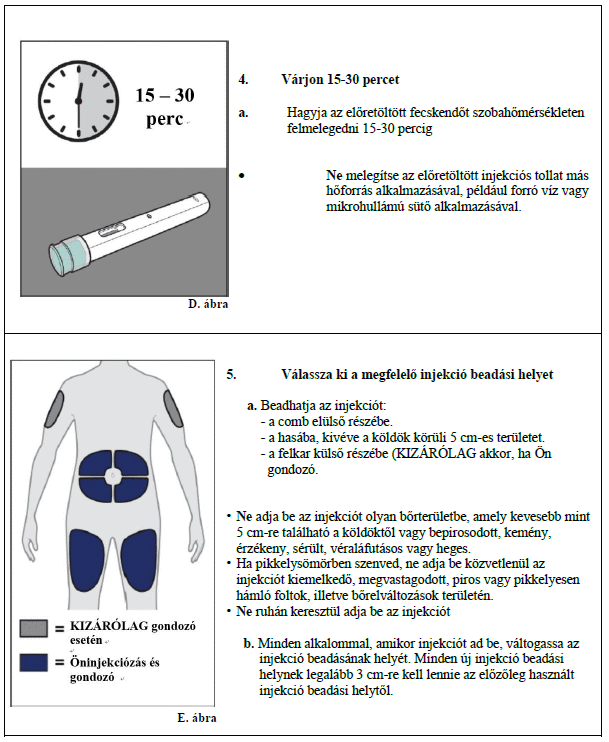 15 – 30 perc

D. ábra

4. Várjon 15-30 percet

a. Hagyja az előretöltött fecskendőt szobahőmérsékleten felmelegedni 15-30 percig

• Ne melegítse az előretöltött injekciós tollat más hőforrás alkalmazásával, például forró víz vagy mikrohullámú sütő alkalmazásával.

= KIZÁRÓLAG gondozó esetén

= Öninjekciózás és gondozó

E. ábra

5. Válassza ki a megfelelő injekció beadási helyet

a. Beadhatja az injekciót:
- a comb elülső részébe.
- a hasába, kivéve a köldök körüli 5 cm-es területet.
- a felkar külső részébe (KIZÁRÓLAG akkor, ha Ön gondozó.

• Ne adja be az injekciót olyan bőrterületbe, amely kevesebb mint 5 cm-re található a köldöktől vagy bepirosodott, kemény, érzékeny, sérült, véraláfutásos vagy heges.
• Ha pikkelysömörben szenved, ne adja be közvetlenül az injekciót kiemelkedő, megvastagodott, piros vagy pikkelyesen hámló foltok, illetve bőrelváltozások területén.
• Ne ruhán keresztül adja be az injekciót

b. Minden alkalommal, amikor injekciót ad be, váltogassa az injekció beadásának helyét. Minden új injekció beadási helynek legalább 3 cm-re kell lennie az előzőleg használt injekció beadási helytől.